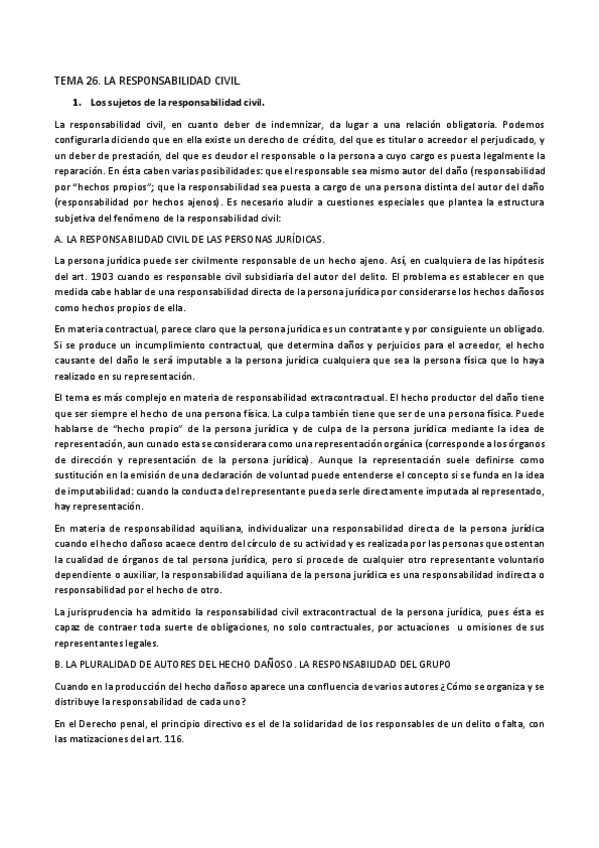 TEMA 26. LA RESPONSABILIDAD CIVIL

1. Los sujetos de la responsabilidad civil.

La responsabilidad civil, en cuanto deber de indemnizar, da lugar a una relación obligatoria. Podemos configurarla diciendo que en ella existe un derecho de crédito, del que es titular o acreedor el perjudicado, y un deber de prestación, del que es deudor el responsable o la persona a cuyo cargo es puesta legalmente la reparación. En ésta caben varias posibilidades: que el responsable sea mismo autor del daño (responsabilidad por "hechos propios"; que la responsabilidad sea puesta a cargo de una persona distinta del autor del daño (responsabilidad por hechos ajenos). Es necesario aludir a cuestiones especiales que plantea la estructura subjetiva del fenómeno de la responsabilidad civil:

A. LA RESPONSABILIDAD CIVIL DE LAS PERSONAS JURÍDICAS.

La persona jurídica puede ser civilmente responsable de un hecho ajeno. Así, en cualquiera de las hipótesis del art. 1903 cuando es responsable civil subsidiaria del autor del delito. El problema es establecer en que medida cabe hablar de una responsabilidad directa de la persona jurídica por considerarse los hechos dañosos como hechos propios de ella.

En materia contractual, parece claro que la persona jurídica es un contratante y por consiguiente un obligado. Si se produce un incumplimiento contractual, que determina daños y perjuicios para el acreedor, el hecho causante del daño le será imputable a la persona jurídica cualquiera que sea la persona física que lo haya realizado en su representación.

El tema es más complejo en materia de responsabilidad extracontractual. El hecho productor del daño tiene que ser siempre el hecho de una persona física. La culpa también tiene que ser de una persona física. Puede hablarse de "hecho propio" de la persona jurídica y de culpa de la persona jurídica mediante la idea de representación, aun cunado esta se considerara como una representación orgánica (corresponde a los órganos de dirección y representación de la persona jurídica). Aunque la representación suele definirse como sustitución en la emisión de una declaración de voluntad puede entenderse el concepto si se funda en la idea de imputabilidad: cuando la conducta del representante pueda serle directamente imputada al representado, hay representación.

En materia de responsabilidad aquiliana, individualizar una responsabilidad directa de la persona jurídica cuando el hecho dañoso acaece dentro del círculo de su actividad y es realizada por las personas que ostentan la cualidad de órganos de tal persona jurídica, pero si procede de cualquier otro representante voluntario dependiente o auxiliar, la responsabilidad aquiliana de la persona jurídica es una responsabilidad indirecta o responsabilidad por el hecho de otro.

La jurisprudencia ha admitido la responsabilidad civil extracontractual de la persona jurídica, pues ésta es capaz de contraer toda suerte de obligaciones, no solo contractuales, por actuaciones u omisiones de sus representantes legales.

B. LA PLURALIDAD DE AUTORES DEL HECHO DAÑOSO. LA RESPONSABILIDAD DEL GRUPO

Cuando en la producción del hecho dañoso aparece una confluencia de varios autores ¿Cómo se organiza y se distribuye la responsabilidad de cada uno?

En el Derecho penal, el principio directivo es el de la solidaridad de los responsables de un delito o falta, con las matizaciones del art. 116.